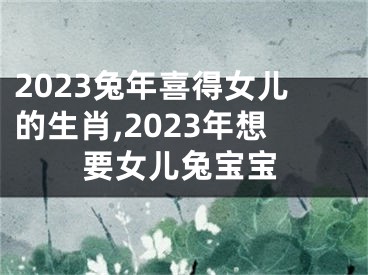 2023兔年喜得女儿的生肖,2023年想要女儿兔宝宝